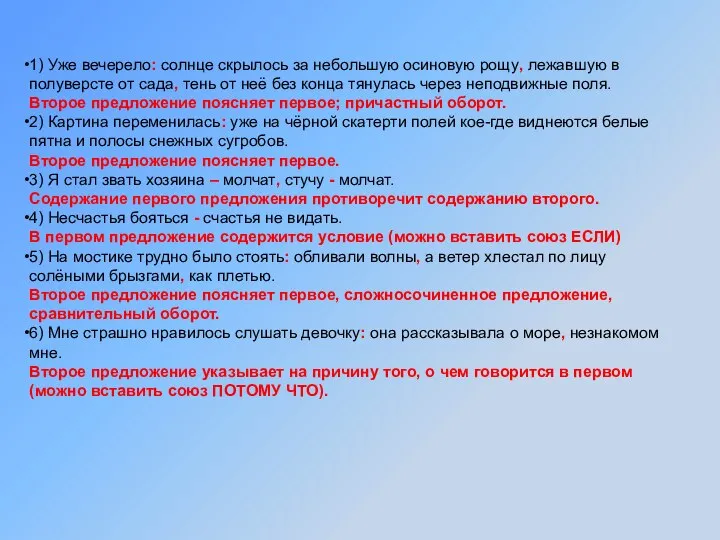 •1) Уже вечерело: солнце скрылось за небольшую осиновую рощу, лежавшую в полуверсте от сада, тень от неё без конца тянулась через неподвижные поля.
Второе предложение поясняет первое; причастный оборот.
•2) Картина переменилась: уже на чёрной скатерти полей кое-где виднеются белые пятна и полосы снежных сугробов.
Второе предложение поясняет первое.
•3) Я стал звать хозяина – молчат, стучу - молчат.
Содержание первого предложения противоречит содержанию второго.
•4) Несчастья бояться - счастья не видать.
В первом предложение содержится условие (можно вставить союз ЕСЛИ)
•5) На мостике трудно было стоять: обливали волны, а ветер хлестал по лицу солёными брызгами, как плетью.
Второе предложение поясняет первое, сложносочиненное предложение, сравнительный оборот.
•6) Мне страшно нравилось слушать девочку: она рассказывала о море, незнакомом мне.
Второе предложение указывает на причину того, о чем говорится в первом (можно вставить союз ПОТОМУ ЧТО).